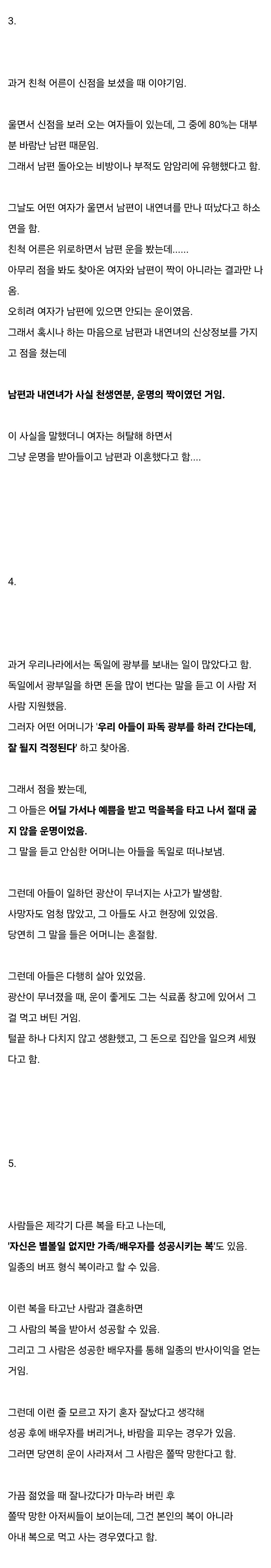 3.

과거 친척 어른이 신점을 보셨을 때 이야기임.

울면서 신점을 보러 오는 여자들이 있는데, 그 중에 80%는 대부분 바람난 남편 때문임.
그래서 남편 돌아오는 비방이나 부적도 암암리에 유행했다고 함.

그날도 어떤 여자가 울면서 남편이 내연녀를 만나 떠났다고 하소연을 함.
친척 어른은 위로하면서 남편 운을 봤는데......
아무리 점을 봐도 찾아온 여자와 남편이 짝이 아니라는 결과만 나옴.
오히려 여자가 남편에 있으면 안되는 운이였음.
그래서 혹시나 하는 마음으로 남편과 내연녀의 신상정보를 가지고 점을 쳤는데

남편과 내연녀가 사실 천생연분, 운명의 짝이였던 거임.

이 사실을 말했더니 여자는 허탈해 하면서
그냥 운명을 받아들이고 남편과 이혼했다고 함....

4.

과거 우리나라에서는 독일에 광부를 보내는 일이 많았다고 함.
독일에서 광부일을 하면 돈을 많이 번다는 말을 듣고 이 사람 저 사람 지원했음.
그러자 어떤 어머니가 '우리 아들이 파독 광부를 하러 간다는데, 잘 될지 걱정된다' 하고 찾아옴.

그래서 점을 봤는데,
그 아들은 어딜 가서나 예쁨을 받고 먹을복을 타고 나서 절대 굶지 않을 운명이었음.
그 말을 듣고 안심한 어머니는 아들을 독일로 떠나보냄.

그런데 아들이 일하던 광산이 무너지는 사고가 발생함.
사망자도 엄청 많았고, 그 아들도 사고 현장에 있었음.
당연히 그 말을 들은 어머니는 혼절함.

그런데 아들은 다행히 살아 있었음.
광산이 무너졌을 때, 운이 좋게도 그는 식료품 창고에 있어서 그걸 먹고 버틴 거임.
털끝 하나 다치지 않고 생환했고, 그 돈으로 집안을 일으켜 세웠다고 함.

5.

사람들은 제각기 다른 복을 타고 나는데,
'자신은 별볼일 없지만 가족/배우자를 성공시키는 복'도 있음.
일종의 버프 형식 복이라고 할 수 있음.

이런 복을 타고난 사람과 결혼하면
그 사람의 복을 받아서 성공할 수 있음.
그리고 그 사람은 성공한 배우자를 통해 일종의 반사이익을 얻는 거임.

그런데 이런 줄 모르고 자기 혼자 잘났다고 생각해
성공 후에 배우자를 버리거나, 바람을 피우는 경우가 있음.
그러면 당연히 운이 사라져서 그 사람은 쫄딱 망한다고 함.

가끔 젊었을 때 잘나갔다가 마누라 버린 후
쫄딱 망한 아저씨들이 보이는데, 그건 본인의 복이 아니라
아내 복으로 먹고 사는 경우였다고 함.